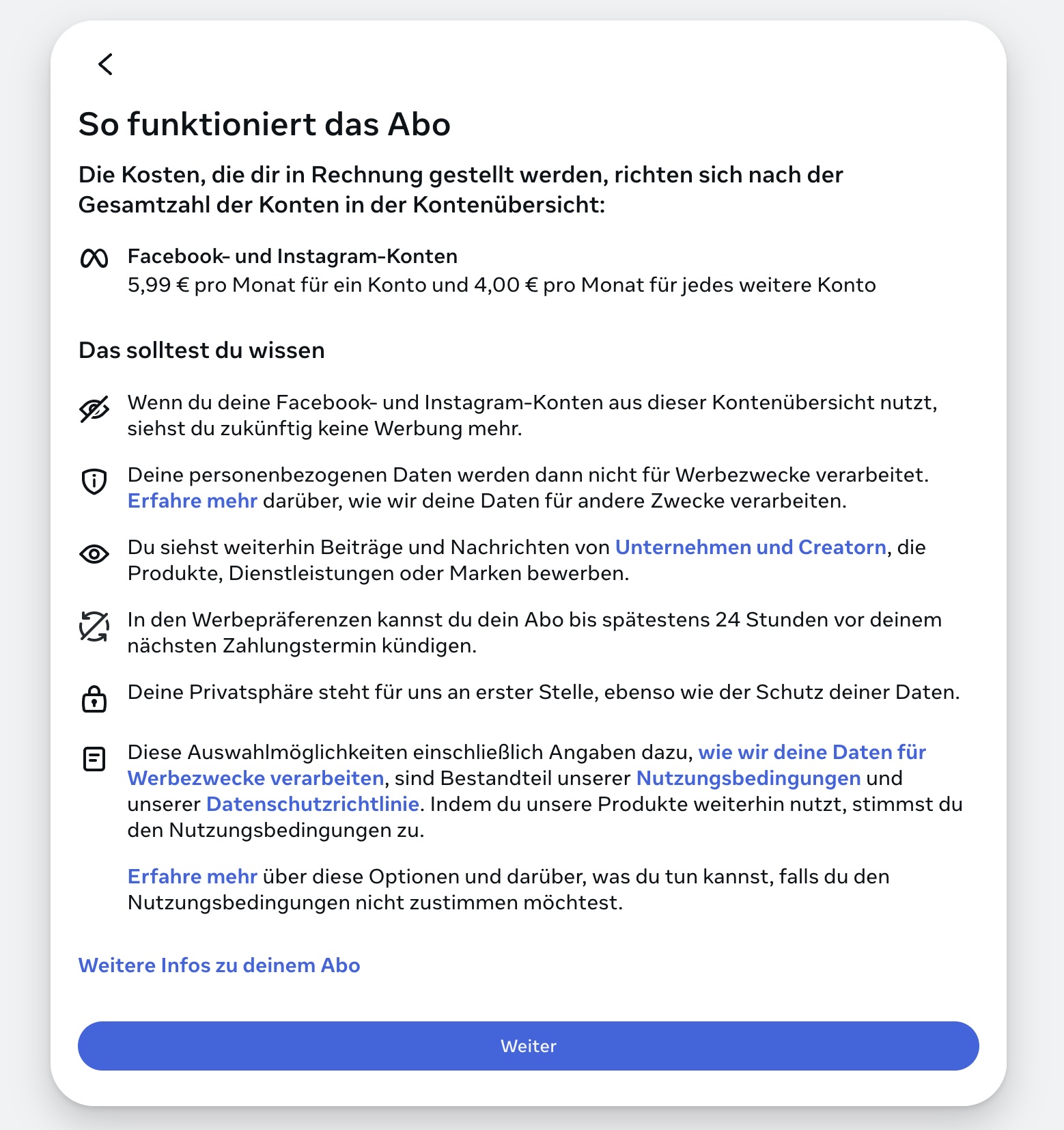 So funktioniert das Abo

Die Kosten, die dir in Rechnung gestellt werden, richten sich nach der Gesamtzahl der Konten in der Kontenübersicht:

Facebook- und Instagram-Konten
5,99 € pro Monat für ein Konto und 4,00 € pro Monat für jedes weitere Konto

Das solltest du wissen

Wenn du deine Facebook- und Instagram-Konten aus dieser Kontenübersicht nutzt, siehst du zukünftig keine Werbung mehr.

Deine personenbezogenen Daten werden dann nicht für Werbezwecke verarbeitet. Erfahre mehr darüber, wie wir deine Daten für andere Zwecke verarbeiten.

Du siehst weiterhin Beiträge und Nachrichten von Unternehmen und Creatorn, die Produkte, Dienstleistungen oder Marken bewerben.

In den Werbepräferenzen kannst du dein Abo bis spätestens 24 Stunden vor deinem nächsten Zahlungstermin kündigen.

Deine Privatsphäre steht für uns an erster Stelle, ebenso wie der Schutz deiner Daten.

Diese Auswahlmöglichkeiten einschließlich Angaben dazu, wie wir deine Daten für Werbezwecke verarbeiten, sind Bestandteil unserer Nutzungsbedingungen und unserer Datenschutzrichtlinie. Indem du unsere Produkte weiterhin nutzt, stimmst du den Nutzungsbedingungen zu.

Erfahre mehr über diese Optionen und darüber, was du tun kannst, falls du den Nutzungsbedingungen nicht zustimmen möchtest.

Weitere Infos zu deinem Abo

Weiter